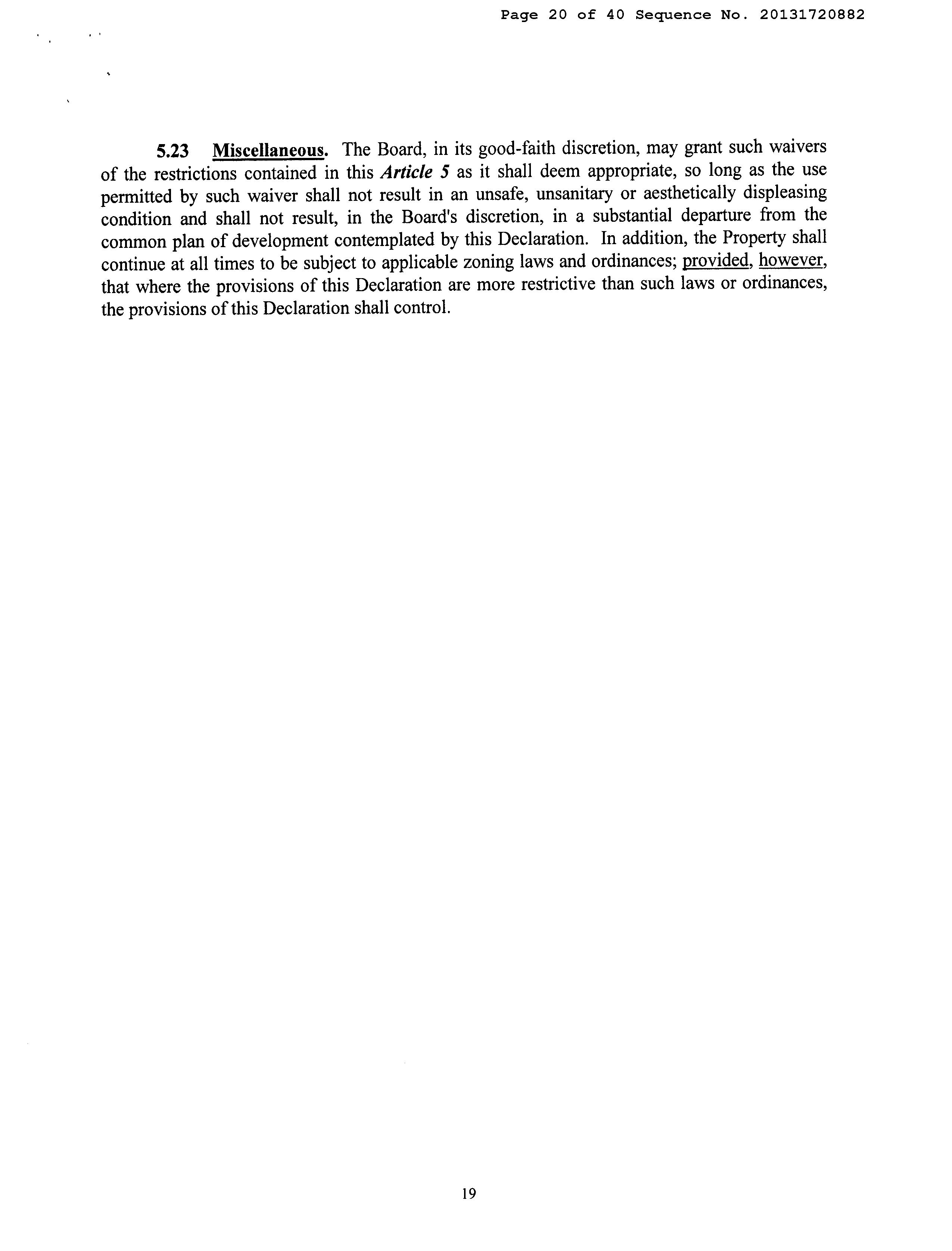 Page 20 of 40 Sequence No. 20131720882

5.23 Miscellaneous. The Board, in its good-faith discretion, may grant such waivers of the restrictions contained in this Article 5 as it shall deem appropriate, so long as the use permitted by such waiver shall not result in an unsafe, unsanitary or aesthetically displeasing condition and shall not result, in the Board's discretion, in a substantial departure from the common plan of development contemplated by this Declaration. In addition, the Property shall continue at all times to be subject to applicable zoning laws and ordinances; provided, however, that where the provisions of this Declaration are more restrictive than such laws or ordinances, the provisions of this Declaration shall control.

19